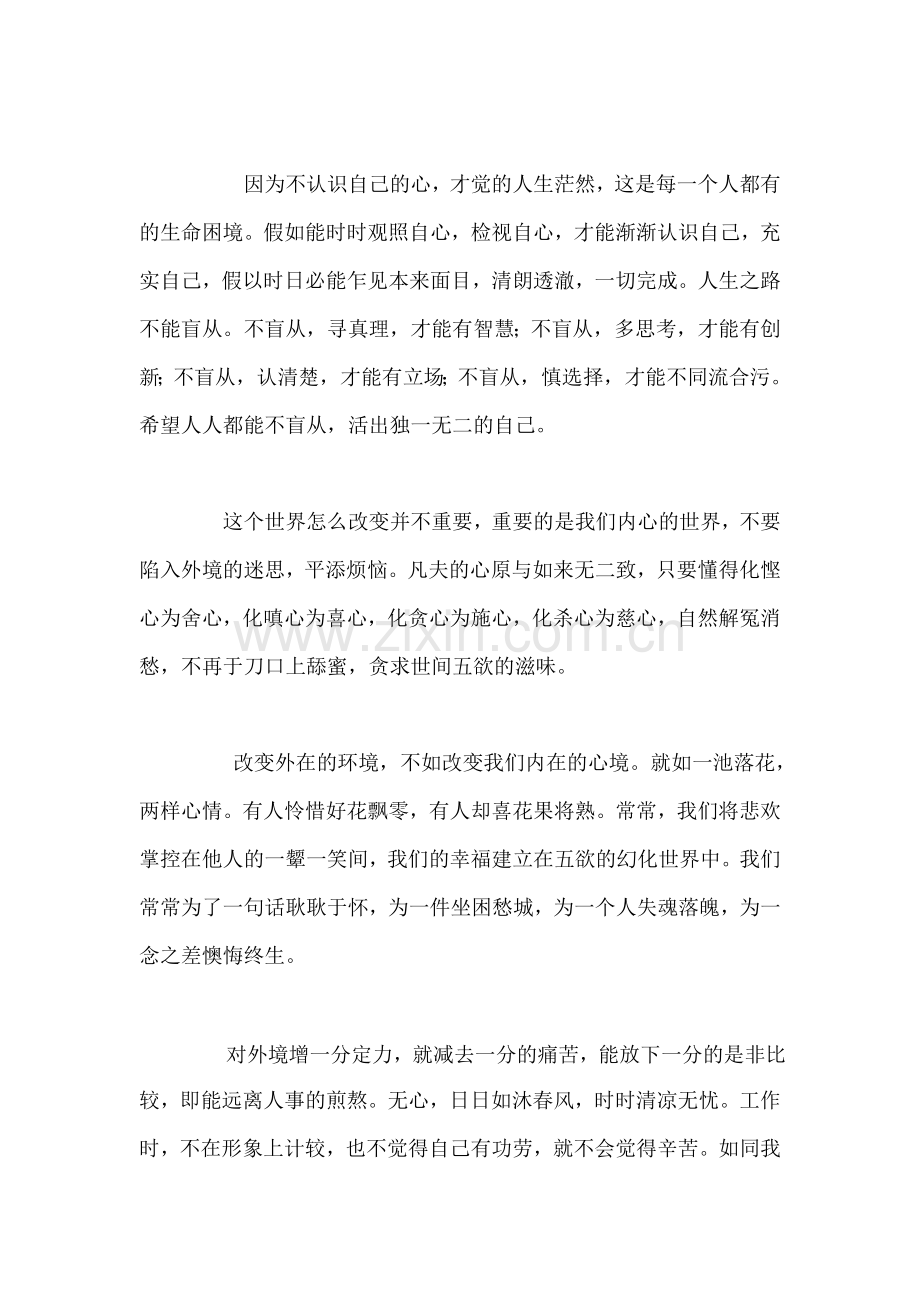 因为不认识自己的心，才觉的人生茫然，这是每一个人都有的生命困境。假如能时时观照自心，检视自心，才能渐渐认识自己，充实自己，假以时日必能乍见本来面目，清朗透澈，一切完成。人生之路不能盲从。不盲从，寻真理，才能有智慧；不盲从，多思考，才能有创新；不盲从，认清楚，才能有立场；不盲从，慎选择，才能不同流合污。希望人人都能不盲从，活出独一无二的自己。

这个世界怎么改变并不重要，重要的是我们内心的世界，不要陷入外境的迷思，平添烦恼。凡夫的心原与如来无二致，只要懂得化悭心为舍心，化嗔心为喜心，化贪心为施心，化杀心为慈心，自然解冤消愁，不再于刀口上舔蜜，贪求世间五欲的滋味。

www.zixin.com.cn

改变外在的环境，不如改变我们内在的心境。就如一池落花，两样心情。有人怜惜好花飘零，有人却喜花果将熟。常常，我们将悲欢掌控在他人的一颦一笑间，我们的幸福建立在五欲的幻化世界中。我们常常为了一句话耿耿于怀，为一件坐困愁城，为一个人失魂落魄，为一念之差懊悔终生。

对外境增一分定力，就减去一分的痛苦，能放下一分的是非比较，即能远离人事的煎熬。无心，日日如沐春风，时时清凉无忧。工作时，不在形象上计较，也不觉得自己有功劳，就不会觉得辛苦。如同我